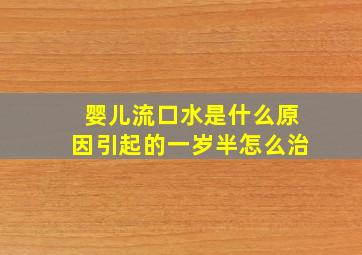 婴儿流口水是什么原因引起的一岁半怎么治